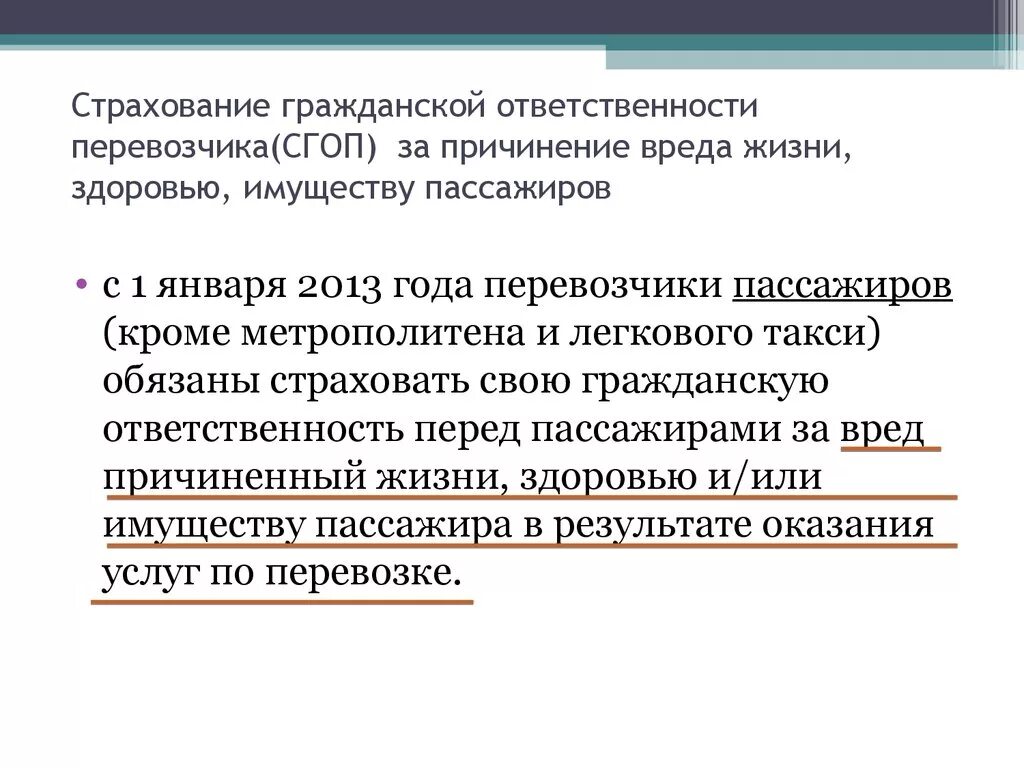 Страхование гражданской ответственности перевозчика(СГОП)  за причинение вреда жизни, здоровью, имуществу пассажиров

• с 1 января 2013 года перевозчики пассажиров (кроме метрополитена и легкового такси) обязаны страховать свою гражданскую ответственность перед пассажирами за вред причиненный жизни, здоровью и/или имуществу пассажира в результате оказания услуг по перевозке.